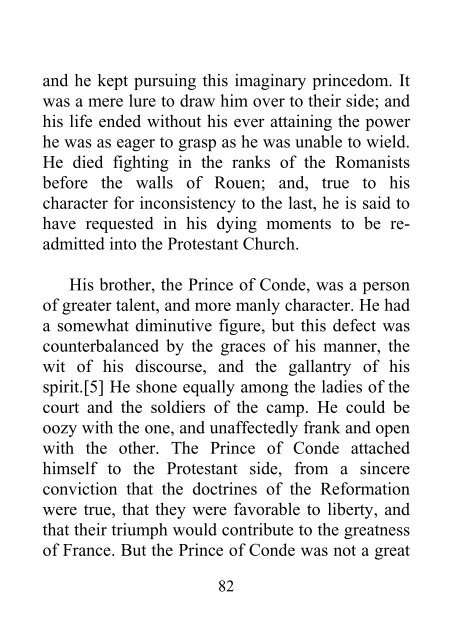 and he kept pursuing this imaginary princedom. It was a mere lure to draw him over to their side; and his life ended without his ever attaining the power he was as eager to grasp as he was unable to wield. He died fighting in the ranks of the Romanists before the walls of Rouen; and, true to his character for inconsistency to the last, he is said to have requested in his dying moments to be readmitted into the Protestant Church.

His brother, the Prince of Conde, was a person of greater talent, and more manly character. He had a somewhat diminutive figure, but this defect was counterbalanced by the graces of his manner, the wit of his discourse, and the gallantry of his spirit.[5] He shone equally among the ladies of the court and the soldiers of the camp. He could be oozy with the one, and unaffectedly frank and open with the other. The Prince of Conde attached himself to the Protestant side, from a sincere conviction that the doctrines of the Reformation were true, that they were favorable to liberty, and that their triumph would contribute to the greatness of France. But the Prince of Conde was not a great

82